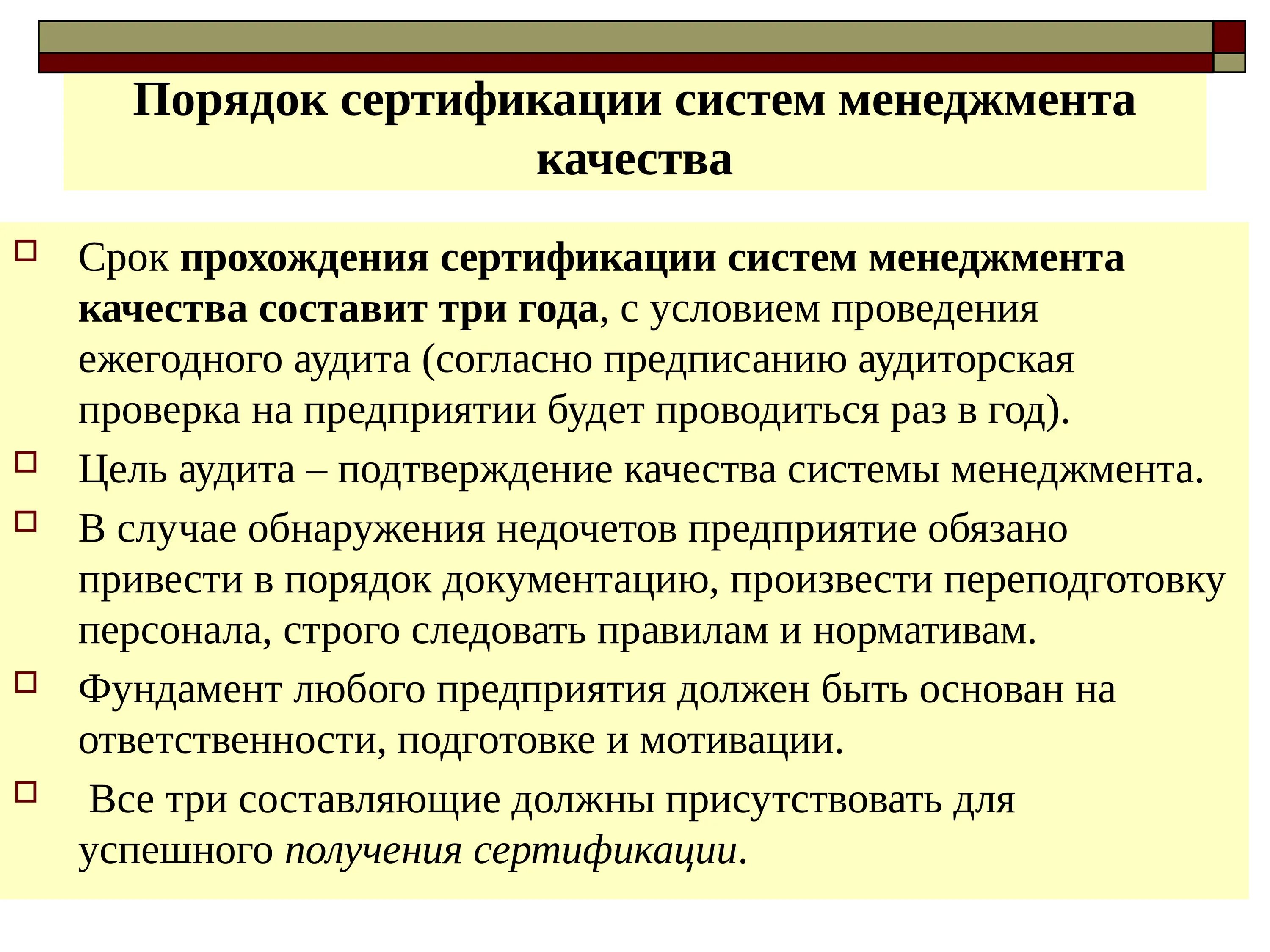 Порядок сертификации систем менеджмента качества

Срок прохождения сертификации систем менеджмента качества составит три года, с условием проведения ежегодного аудита (согласно предписанию аудиторская проверка на предприятии будет проводиться раз в год).

Цель аудита – подтверждение качества системы менеджмента.

В случае обнаружения недочетов предприятие обязано привести в порядок документацию, произвести переподготовку персонала, строго следовать правилам и нормативам.

Фундамент любого предприятия должен быть основан на ответственности, подготовке и мотивации.

Все три составляющие должны присутствовать для успешного получения сертификации.